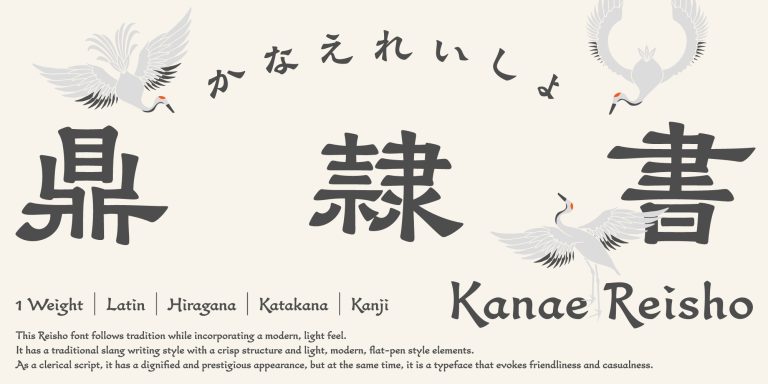 かなえれいしょ

鼎 隷 書

1 Weight | Latin | Hiragana | Katakana | Kanji

Kanae Reisho

This Reisho font follows tradition while incorporating a modern, light feel.
It has a traditional slang writing style with a crisp structure and light, modern, flat-pen style elements.
As a clerical script, it has a dignified and prestigious appearance, but at the same time, it is a typeface that evokes friendliness and casualness.